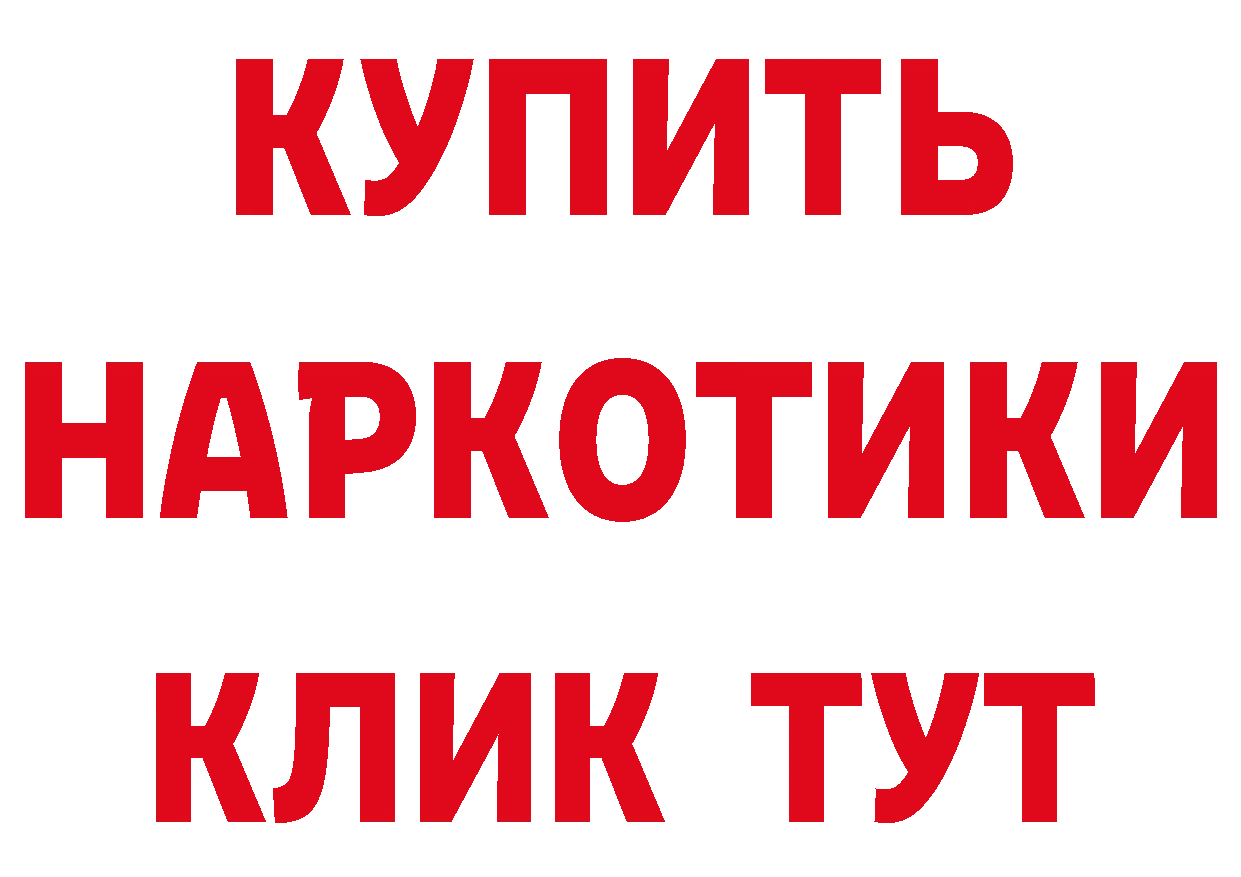 КУПИТЬ НАРКОТИКИ КЛИК ТУТ